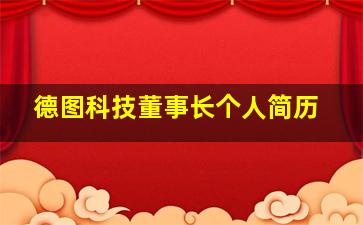 德图科技董事长个人简历